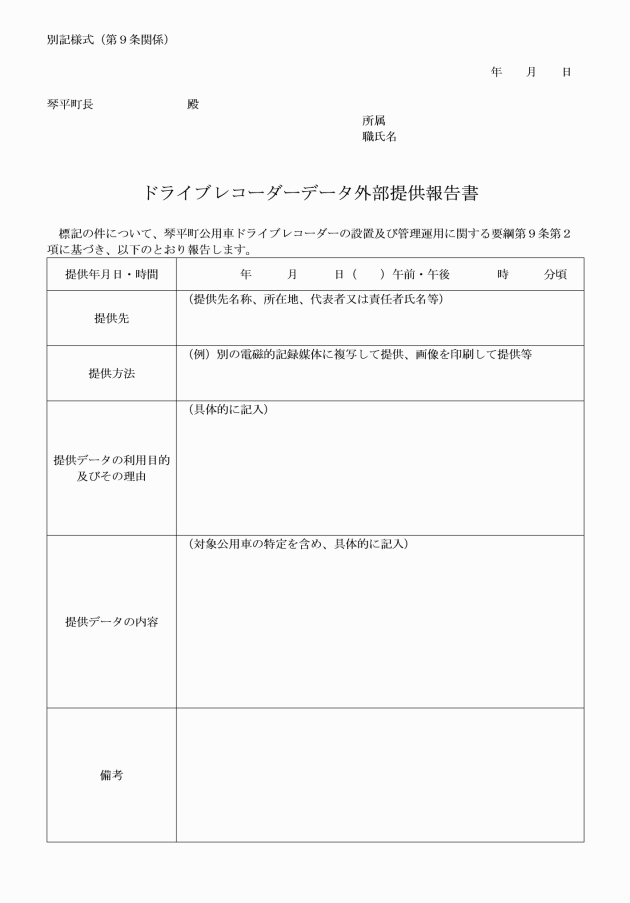 別記様式（第９条関係）

年　　月　　日

琴平町長　　　　　　　殿

所属
職氏名

ドライブレコーダーデータ外部提供報告書

標記の件について、琴平町公用車ドライブレコーダーの設置及び管理運用に関する要綱第９条第２項に基づき、以下のとおり報告します。

| 提供年月日・時間 | 年　　月　　日（　）午前・午後　　　時　　　分頃 |
|---|---|
| 提供先 | （提供先名称、所在地、代表者又は責任者氏名等） |
| 提供方法 | （例）別の電磁的記録媒体に複写して提供、画像を印刷して提供等 |
| 提供データの利用目的及びその理由 | （具体的に記入） |
| 提供データの内容 | （対象公用車の特定を含め、具体的に記入） |
| 備考 | |